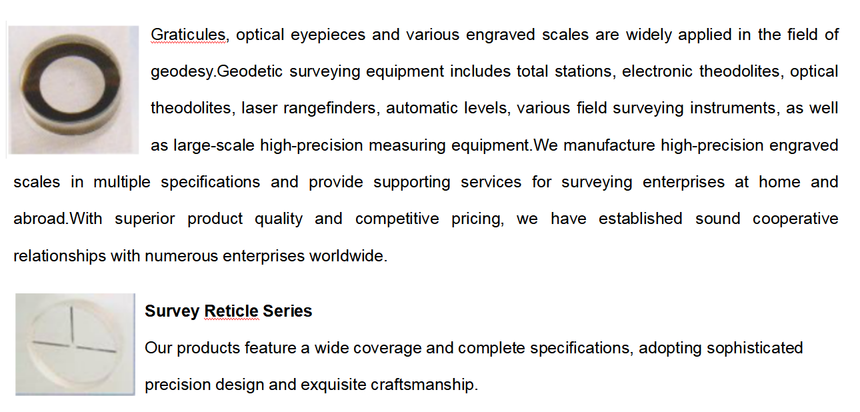 Graticules, optical eyepieces and various engraved scales are widely applied in the field of geodesy.Geodetic surveying equipment includes total stations, electronic theodolites, optical theodolites, laser rangefinders, automatic levels, various field surveying instruments, as well as large-scale high-precision measuring equipment.We manufacture high-precision engraved scales in multiple specifications and provide supporting services for surveying enterprises at home and abroad.With superior product quality and competitive pricing, we have established sound cooperative relationships with numerous enterprises worldwide.

Survey Reticle Series

Our products feature a wide coverage and complete specifications, adopting sophisticated precision design and exquisite craftsmanship.